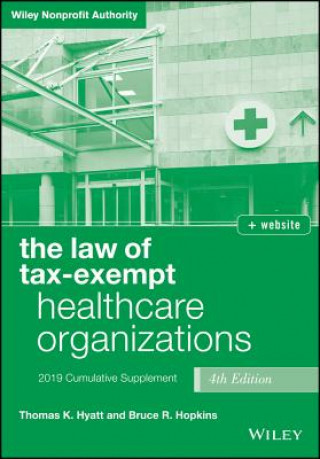 Wiley Nonprofit Authority

+ website

the law of tax-exempt healthcare organizations

2019 Cumulative Supplement

4th Edition

Thomas K. Hyatt and Bruce R. Hopkins

WILEY